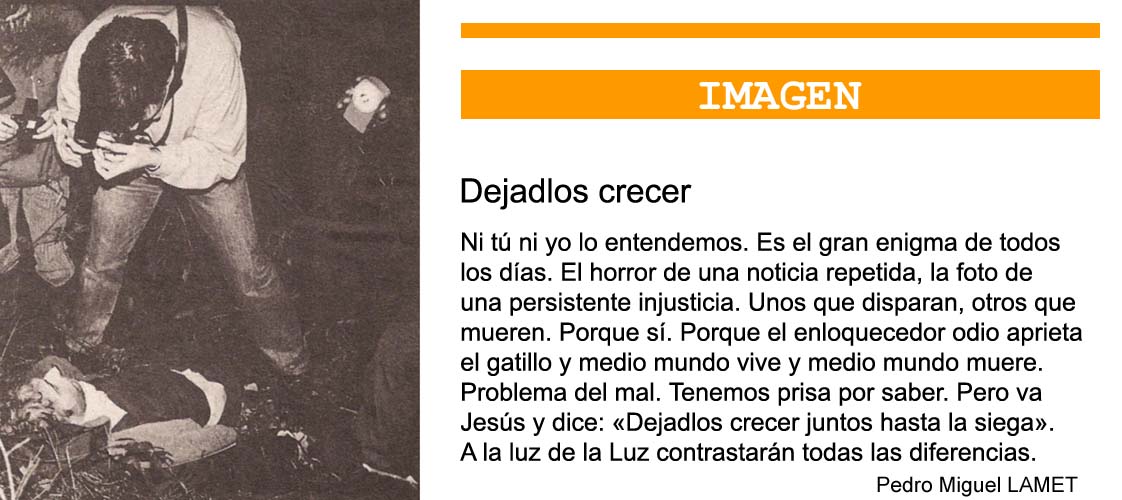 IMAGEN

Dejadlos crecer

Ni tú ni yo lo entendemos. Es el gran enigma de todos los días. El horror de una noticia repetida, la foto de una persistente injusticia. Unos que disparan, otros que mueren. Porque sí. Porque el enloquecedor odio aprieta el gatillo y medio mundo vive y medio mundo muere. Problema del mal. Tenemos prisa por saber. Pero va Jesús y dice: «Dejadlos crecer juntos hasta la siega». A la luz de la Luz contrastarán todas las diferencias.

Pedro Miguel LAMET